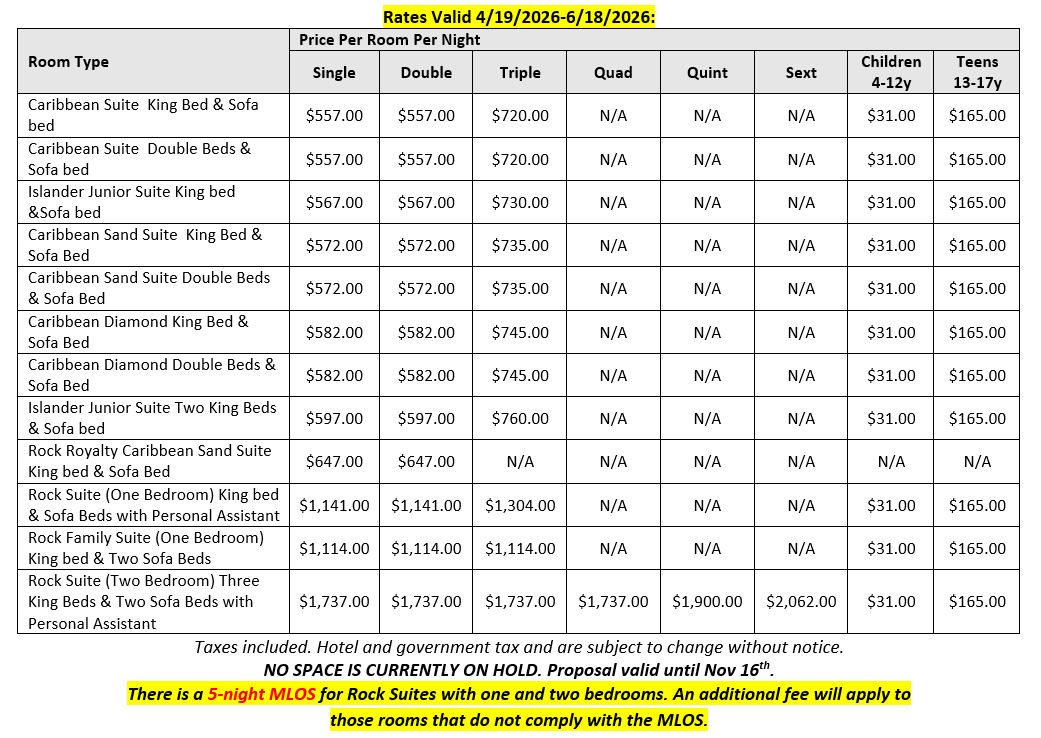 Rates Valid 4/19/2026-6/18/2026:

| Room Type | Price Per Room Per Night | | | | | | | |
|---|---|---|---|---|---|---|---|---|
| | Single | Double | Triple | Quad | Quint | Sext | Children 4-12y | Teens 13-17y |
| Caribbean Suite King Bed & Sofa bed | \$557.00 | \$557.00 | \$720.00 | N/A | N/A | N/A | \$31.00 | \$165.00 |
| Caribbean Suite Double Beds & Sofa bed | \$557.00 | \$557.00 | \$720.00 | N/A | N/A | N/A | \$31.00 | \$165.00 |
| Islander Junior Suite King bed &Sofa bed | \$567.00 | \$567.00 | \$730.00 | N/A | N/A | N/A | \$31.00 | \$165.00 |
| Caribbean Sand Suite King Bed & Sofa Bed | \$572.00 | \$572.00 | \$735.00 | N/A | N/A | N/A | \$31.00 | \$165.00 |
| Caribbean Sand Suite Double Beds & Sofa Bed | \$572.00 | \$572.00 | \$735.00 | N/A | N/A | N/A | \$31.00 | \$165.00 |
| Caribbean Diamond King Bed & Sofa Bed | \$582.00 | \$582.00 | \$745.00 | N/A | N/A | N/A | \$31.00 | \$165.00 |
| Caribbean Diamond Double Beds & Sofa Bed | \$582.00 | \$582.00 | \$745.00 | N/A | N/A | N/A | \$31.00 | \$165.00 |
| Islander Junior Suite Two King Beds & Sofa bed | \$597.00 | \$597.00 | \$760.00 | N/A | N/A | N/A | \$31.00 | \$165.00 |
| Rock Royalty Caribbean Sand Suite King bed & Sofa Bed | \$647.00 | \$647.00 | N/A | N/A | N/A | N/A | N/A | N/A |
| Rock Suite (One Bedroom) King bed & Sofa Beds with Personal Assistant | \$1,141.00 | \$1,141.00 | \$1,304.00 | N/A | N/A | N/A | \$31.00 | \$165.00 |
| Rock Family Suite (One Bedroom) King bed & Two Sofa Beds | \$1,114.00 | \$1,114.00 | \$1,114.00 | N/A | N/A | N/A | \$31.00 | \$165.00 |
| Rock Suite (Two Bedroom) Three King Beds & Two Sofa Beds with Personal Assistant | \$1,737.00 | \$1,737.00 | \$1,737.00 | \$1,737.00 | \$1,900.00 | \$2,062.00 | \$31.00 | \$165.00 |

Taxes included. Hotel and government tax and are subject to change without notice.
NO SPACE IS CURRENTLY ON HOLD. Proposal valid until Nov 16$^{th}$.
There is a 5-night MLOS for Rock Suites with one and two bedrooms. An additional fee will apply to those rooms that do not comply with the MLOS.